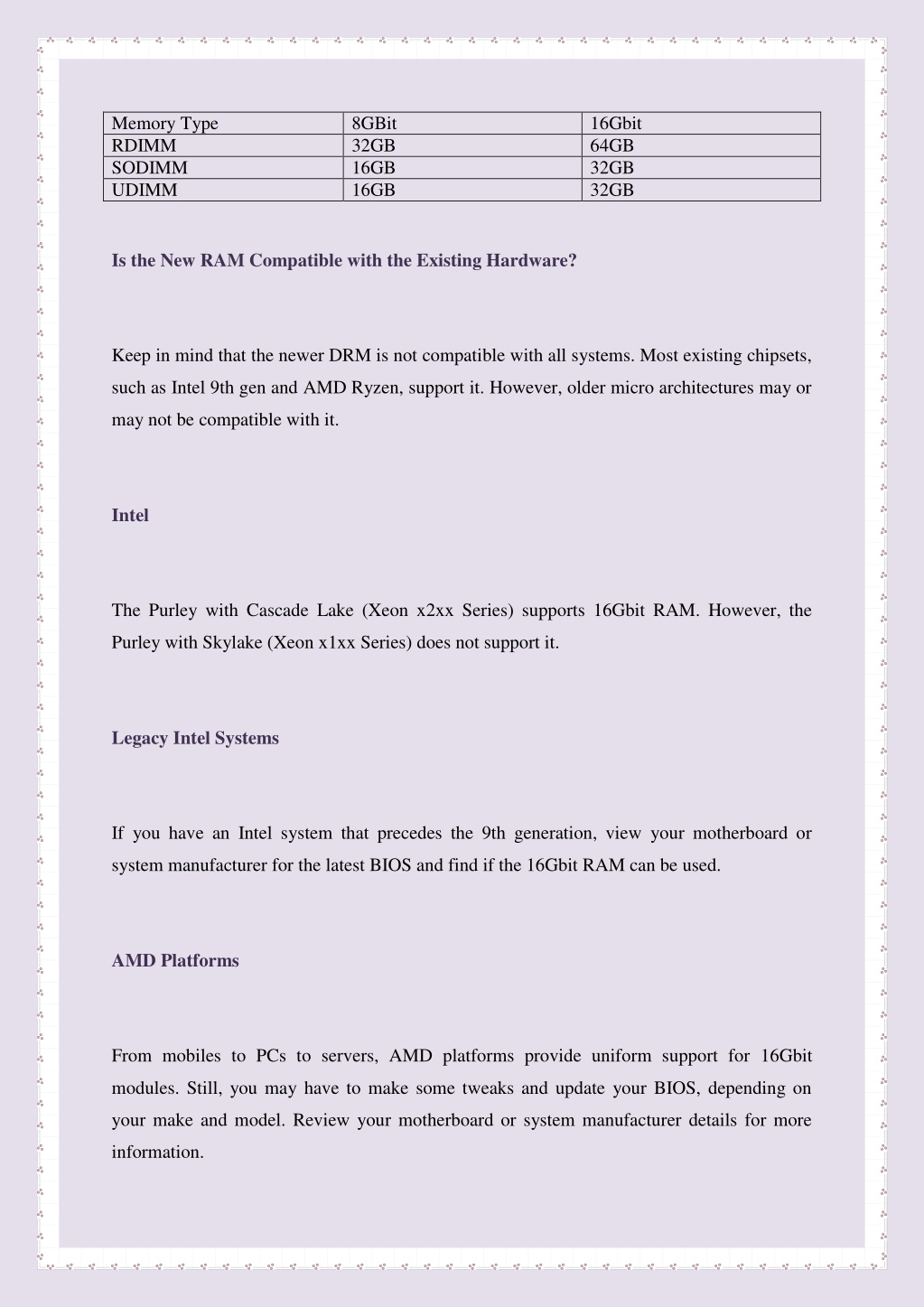 | Memory Type | 8GBit | 16Gbit |
|---|---|---|
| RDIMM | 32GB | 64GB |
| SODIMM | 16GB | 32GB |
| UDIMM | 16GB | 32GB |

Is the New RAM Compatible with the Existing Hardware?

Keep in mind that the newer DRM is not compatible with all systems. Most existing chipsets, such as Intel 9th gen and AMD Ryzen, support it. However, older micro architectures may or may not be compatible with it.

Intel

The Purley with Cascade Lake (Xeon x2xx Series) supports 16Gbit RAM. However, the Purley with Skylake (Xeon x1xx Series) does not support it.

Legacy Intel Systems

If you have an Intel system that precedes the 9th generation, view your motherboard or system manufacturer for the latest BIOS and find if the 16Gbit RAM can be used.

AMD Platforms

From mobiles to PCs to servers, AMD platforms provide uniform support for 16Gbit modules. Still, you may have to make some tweaks and update your BIOS, depending on your make and model. Review your motherboard or system manufacturer details for more information.